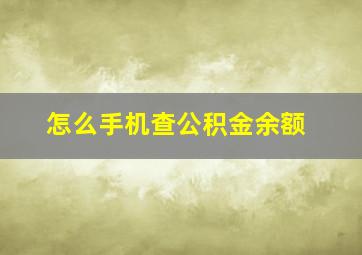 怎么手机查公积金余额